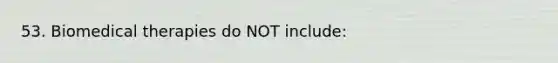 53. Biomedical therapies do NOT include: